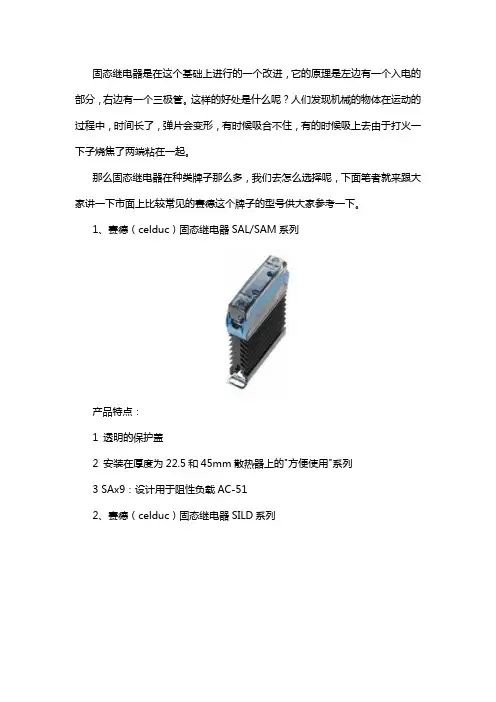 固态继电器是在这个基础上进行的一个改进，它的原理是左边有一个入电的部分，右边有一个三极管。这样的好处是什么呢？人们发现机械的物体在运动的过程中，时间长了，弹片会变形，有时候吸合不住，有的时候吸上去由于打火一下子烧焦了两端粘在一起。

那么固态继电器在种类牌子那么多，我们去怎么选择呢，下面笔者就来跟大家讲一下市面上比较常见的赛德这个牌子的型号供大家参考一下。

1、赛德（celduc）固态继电器 SAL/SAM 系列

产品特点：

1 透明的保护盖

2 安装在厚度为 22.5 和 45mm 散热器上的"方便使用"系列

3 SAx9：设计用于阻性负载 AC-51

2、赛德（celduc）固态继电器 SILD 系列